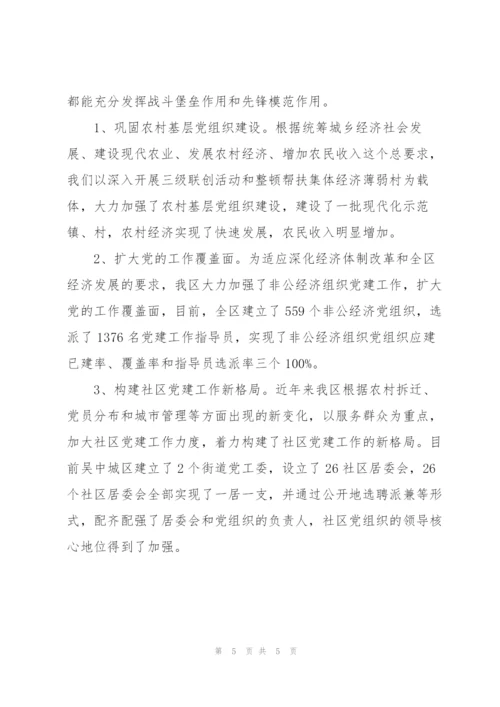 都能充分发挥战斗堡垒作用和先锋模范作用。

1、巩固农村基层党组织建设。根据统筹城乡经济社会发展、建设现代农业、发展农村经济、增加农民收入这个总要求，我们以深入开展三级联创活动和整顿帮扶集体经济薄弱村为载体，大力加强了农村基层党组织建设，建设了一批现代化示范镇、村，农村经济实现了快速发展，农民收入明显增加。

2、扩大党的工作覆盖面。为适应深化经济体制改革和全区经济发展的要求，我区大力加强了非公经济组织党建工作，扩大党的工作覆盖面，目前，全区建立了559个非公经济党组织，选派了1376名党建工作指导员，实现了非公经济组织党组织应建已建率、覆盖率和指导员选派率三个100%。

3、构建社区党建工作新格局。近年来我区根据农村拆迁、党员分布和城市管理等方面出现的新变化，以服务群众为重点，加大社区党建工作力度，着力构建了社区党建工作的新格局。目前吴中城区建立了2个街道党工委，设立了26社区居委会，26个社区居委会全部实现了一居一支，并通过公开地选聘派兼等形式，配齐配强了居委会和党组织的负责人，社区党组织的领导核心地位得到了加强。

第 5 页 共 5 页